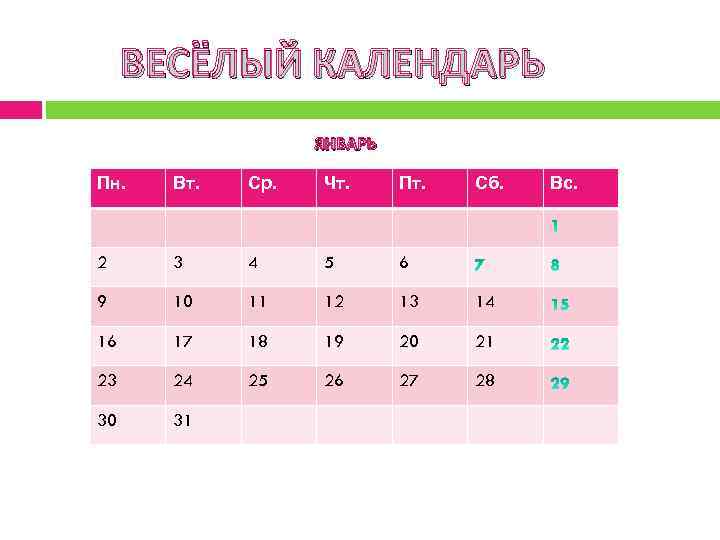 ВЕСЁЛЫЙ КАЛЕНДАРЬ

ЯНВАРЬ

| Пн. | Вт. | Ср. | Чт. | Пт. | Сб. | Вс. |
|---|---|---|---|---|---|---|
| | | | | | | 1 |
| 2 | 3 | 4 | 5 | 6 | 7 | 8 |
| 9 | 10 | 11 | 12 | 13 | 14 | 15 |
| 16 | 17 | 18 | 19 | 20 | 21 | 22 |
| 23 | 24 | 25 | 26 | 27 | 28 | 29 |
| 30 | 31 | | | | | |